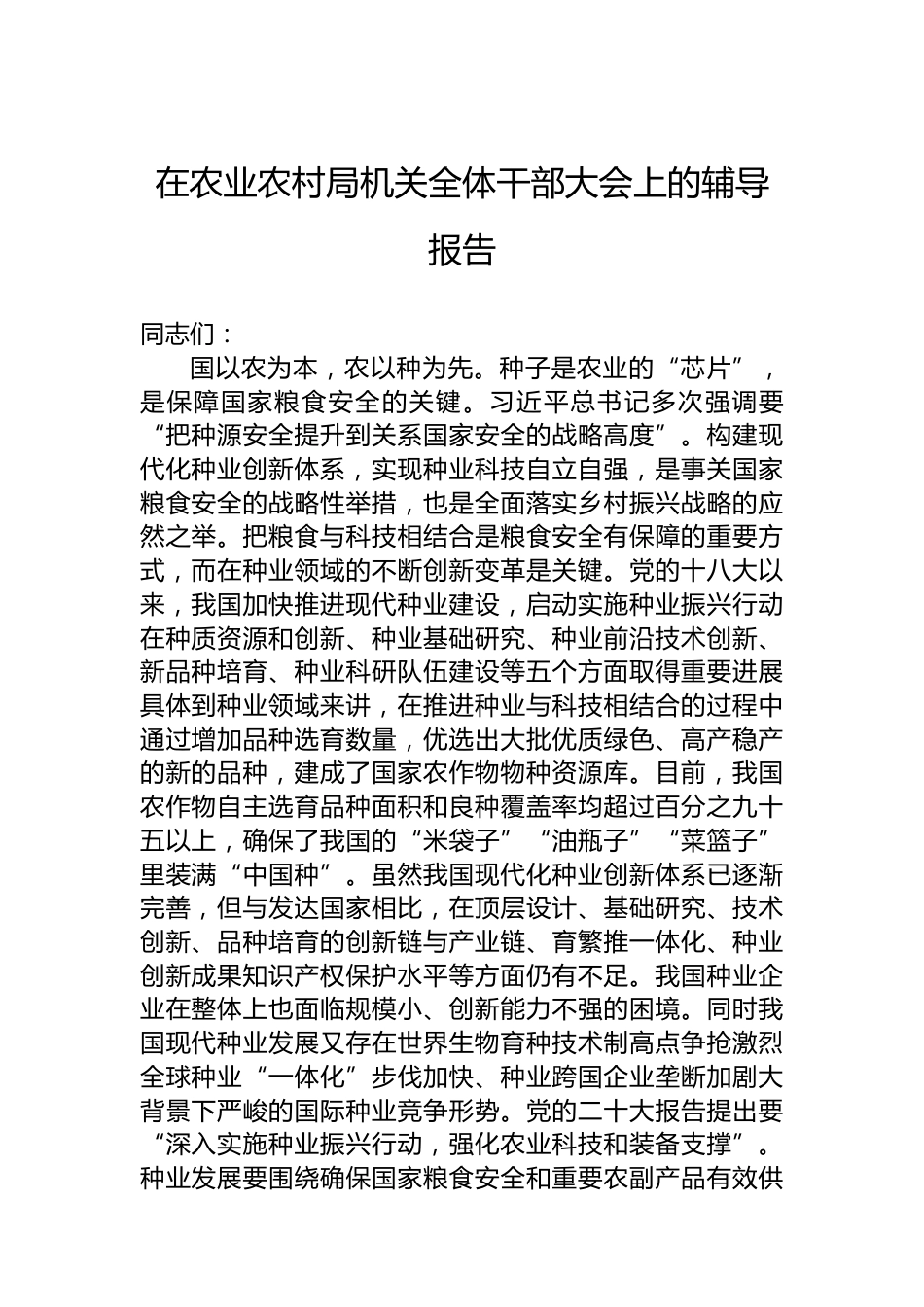 在农业农村局机关全体干部大会上的辅导报告

同志们：

国以农为本，农以种为先。种子是农业的“芯片”，是保障国家粮食安全的关键。习近平总书记多次强调要“把种源安全提升到关系国家安全的战略高度”。构建现代化种业创新体系，实现种业科技自立自强，是事关国家粮食安全的战略性举措，也是全面落实乡村振兴战略的应然之举。把粮食与科技相结合是粮食安全有保障的重要方式，而在种业领域的不断创新变革是关键。党的十八大以来，我国加快推进现代种业建设，启动实施种业振兴行动在种质资源和创新、种业基础研究、种业前沿技术创新、新品种培育、种业科研队伍建设等五个方面取得重要进展具体到种业领域来讲，在推进种业与科技相结合的过程中通过增加品种选育数量，优选出大批优质绿色、高产稳产的新的品种，建成了国家农作物物种资源库。目前，我国农作物自主选育品种面积和良种覆盖率均超过百分之九十五以上，确保了我国的“米袋子”“油瓶子”“菜篮子”里装满“中国种”。虽然我国现代化种业创新体系已逐渐完善，但与发达国家相比，在顶层设计、基础研究、技术创新、品种培育的创新链与产业链、育繁推一体化、种业创新成果知识产权保护水平等方面仍有不足。我国种业企业在整体上也面临规模小、创新能力不强的困境。同时我国现代种业发展又存在世界生物育种技术制高点争抢激烈全球种业“一体化”步伐加快、种业跨国企业垄断加剧大背景下严峻的国际种业竞争形势。党的二十大报告提出要“深入实施种业振兴行动，强化农业科技和装备支撑”。种业发展要围绕确保国家粮食安全和重要农副产品有效供